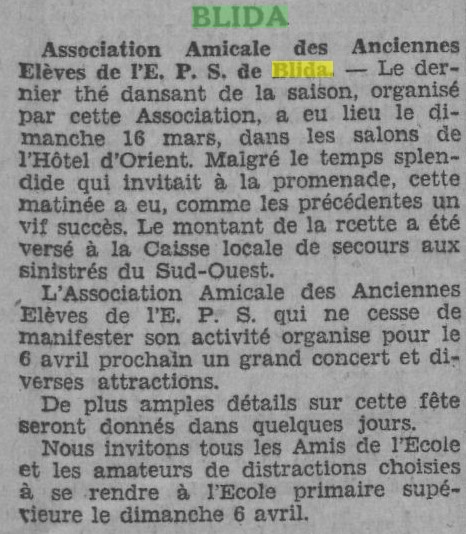 BLIDA

Association Amicale des Anciennes Elèves de l'E. P. S. de Blida. — Le dernier thé dansant de la saison, organisé par cette Association, a eu lieu le dimanche 16 mars, dans les salons de l'Hôtel d'Orient. Malgré le temps splendide qui invitait à la promenade, cette matinée a eu, comme les précédentes un vif succès. Le montant de la rcette a été versé à la Caisse locale de secours aux sinistrés du Sud-Ouest.

L'Association Amicale des Anciennes Elèves de l'E. P. S. qui ne cesse de manifester son activité organise pour le 6 avril prochain un grand concert et diverses attractions.

De plus amples détails sur cette fête seront donnés dans quelques jours.

Nous invitons tous les Amis de l'Ecole et les amateurs de distractions choisies à se rendre à l'Ecole primaire supérieure le dimanche 6 avril.